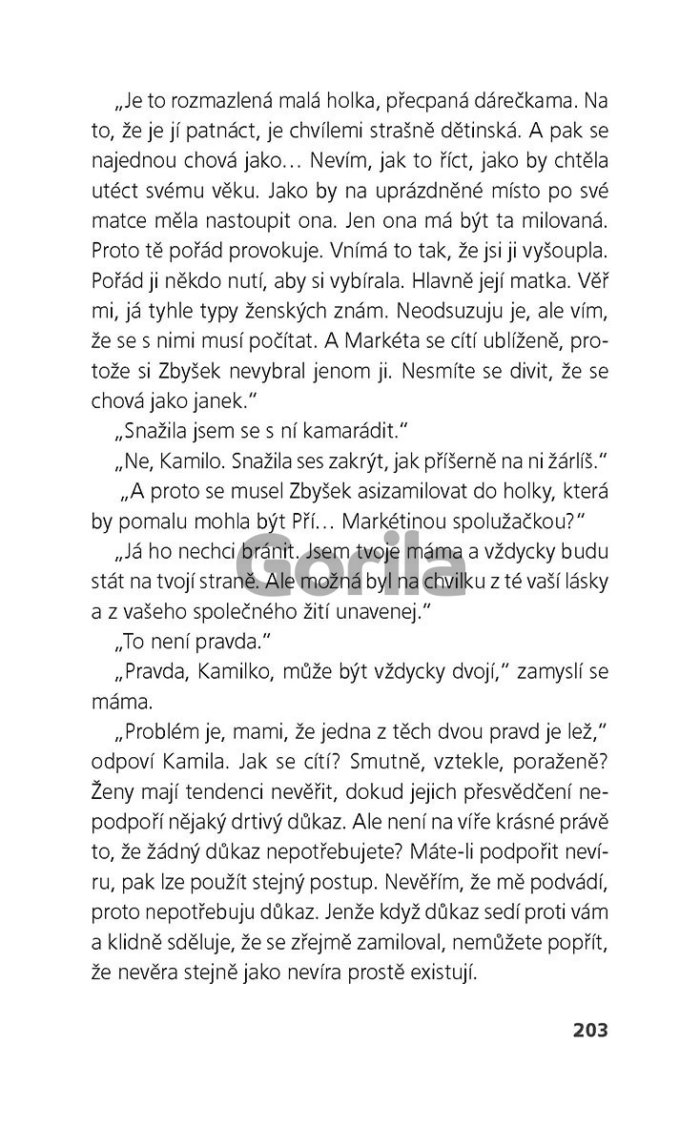 „Je to rozmazlená malá holka, přecpaná dárečkama. Na to, že je jí patnáct, je chvílemi strašně dětinská. A pak se najednou chová jako… Nevím, jak to říct, jako by chtěla utéct svému věku. Jako by na uprázdněné místo po své matce měla nastoupit ona. Jen ona má být ta milovaná. Proto tě pořád provokuje. Vnímá to tak, že jsi ji vyšoupla. Pořád ji někdo nutí, aby si vybírala. Hlavně její matka. Věř mi, já tyhle typy ženských znám. Neodsuzuju je, ale vím, že se s nimi musí počítat. A Markéta se cítí ublíženě, protože si Zbyšek nevybral jenom ji. Nesmíte se divit, že se chová jako janek."

„Snažila jsem se s ní kamarádit."

„Ne, Kamilo. Snažila ses zakrýt, jak příšerně na ni žárlíš."

„A proto se musel Zbyšek asizamilovat do holky, která by pomalu mohla být Pří… Markétinou spolužačkou?"

„Já ho nechci bránit. Jsem tvoje máma a vždycky budu stát na tvojí straně. Ale možná byl na chvilku z té vaší lásky a z vašeho společného žití unavenej."

„To není pravda."

„Pravda, Kamilko, může být vždycky dvojí," zamyslí se máma.

„Problém je, mami, že jedna z těch dvou pravd je lež," odpoví Kamila. Jak se cítí? Smutně, vztekle, poraženě? Ženy mají tendenci nevěřit, dokud jejich přesvědčení nepodpoří nějaký drtivý důkaz. Ale není na víře krásné právě to, že žádný důkaz nepotřebujete? Máte-li podpořit nevíru, pak lze použít stejný postup. Nevěřím, že mě podvádí, proto nepotřebuju důkaz. Jenže když důkaz sedí proti vám a klidně sděluje, že se zřejmě zamiloval, nemůžete popřít, že nevěra stejně jako nevíra prostě existují.

Gorila

203